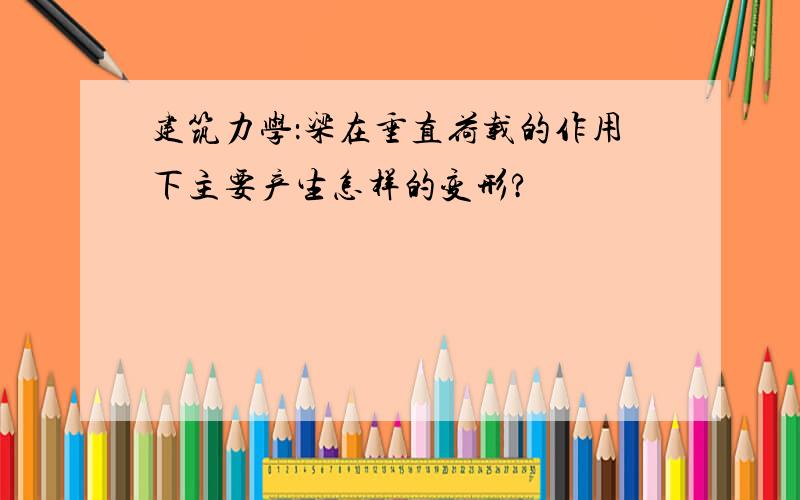 建筑力學:梁在垂直荷载的作用下主要产生怎样的变形?